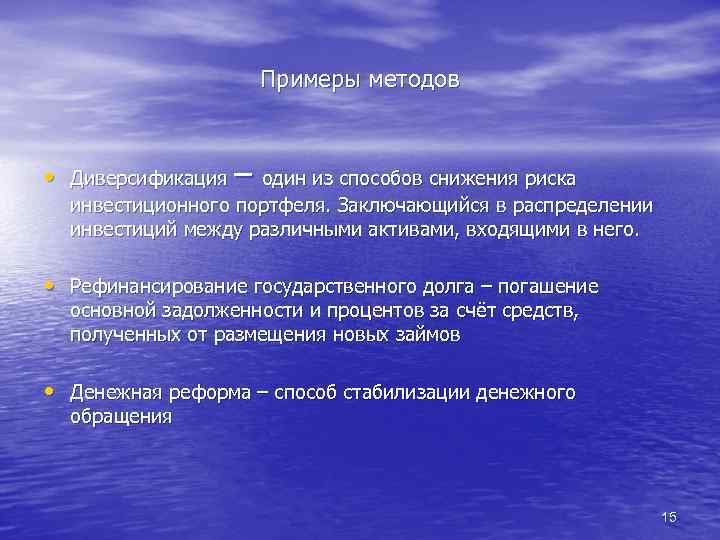 Примеры методов

• Диверсификация – один из способов снижения риска инвестиционного портфеля. Заключающийся в распределении инвестиций между различными активами, входящими в него.

• Рефинансирование государственного долга – погашение основной задолженности и процентов за счёт средств, полученных от размещения новых займов

• Денежная реформа – способ стабилизации денежного обращения

15